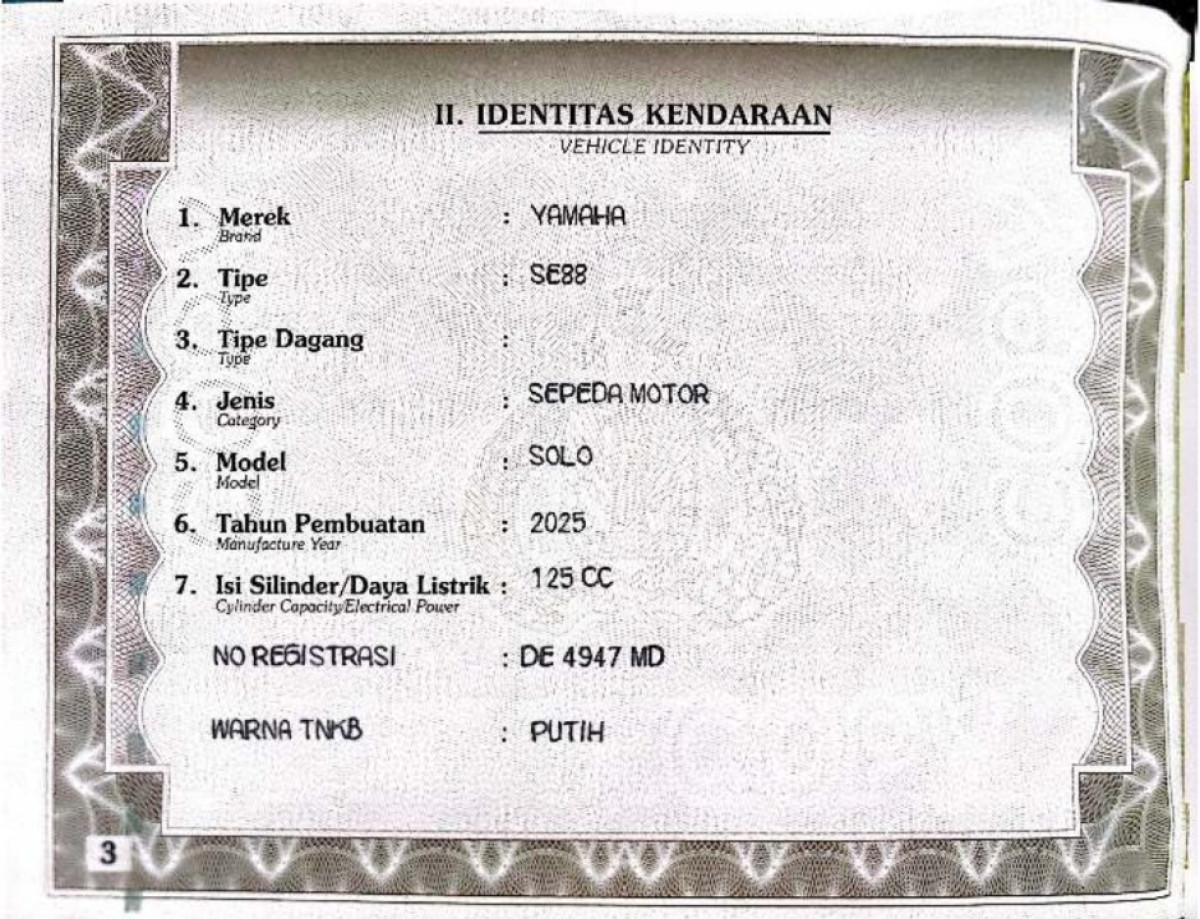 II. IDENTITAS KENDARAAN
VEHICLE IDENTITY

1. Merek
Brand
: YAMAHA

2. Tipe
Type
: SE88

3. Tipe Dagang
Type
:

4. Jenis
Category
: SEPEDA MOTOR

5. Model
Model
: SOLO

6. Tahun Pembuatan
Manufacture Year
: 2025

7. Isi Silinder/Daya Listrik
Cylinder Capacity/Electrical Power
: 125 CC

NO REGISTRASI : DE 4947 MD

WARNA TNKB : PUTIH

3